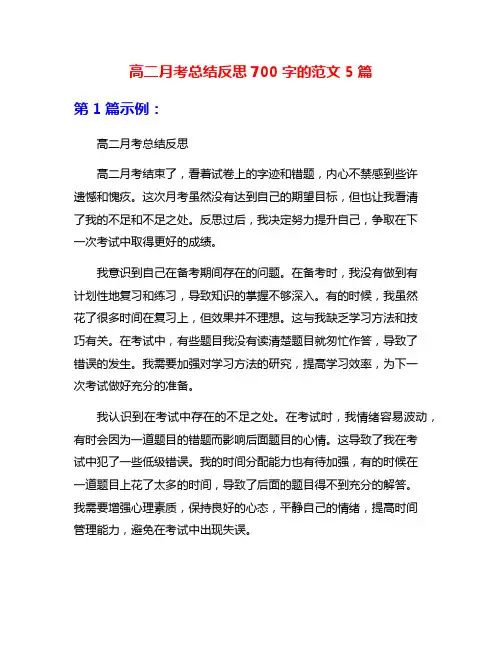 高二月考总结反思 700 字的范文 5 篇

第 1 篇示例：

高二月考总结反思

高二月考结束了，看着试卷上的字迹和错题，内心不禁感到些许遗憾和愧疚。这次月考虽然没有达到自己的期望目标，但也让我看清了我的不足和不足之处。反思过后，我决定努力提升自己，争取在下一次考试中取得更好的成绩。

我意识到自己在备考期间存在的问题。在备考时，我没有做到有计划性地复习和练习，导致知识的掌握不够深入。有的时候，我虽然花了很多时间在复习上，但效果并不理想。这与我缺乏学习方法和技巧有关。在考试中，有些题目我没有读清楚题目就匆忙作答，导致了错误的发生。我需要加强对学习方法的研究，提高学习效率，为下一次考试做好充分的准备。

我认识到在考试中存在的不足之处。在考试时，我情绪容易波动，有时会因为一道题目的错题而影响后面题目的心情。这导致了我在考试中犯了一些低级错误。我的时间分配能力也有待加强，有的时候在一道题目上花了太多的时间，导致了后面的题目得不到充分的解答。我需要增强心理素质，保持良好的心态，平静自己的情绪，提高时间管理能力，避免在考试中出现失误。